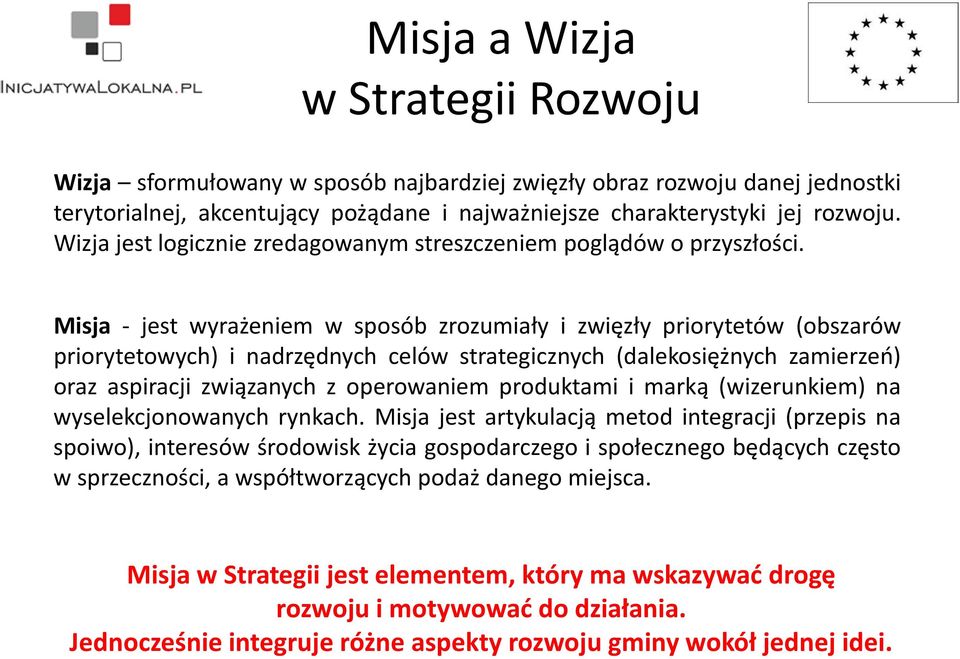 InicjatywaLokalna.pl

Misja a Wizja
w Strategii Rozwoju

Wizja – sformułowany w sposób najbardziej zwięzły obraz rozwoju danej jednostki terytorialnej, akcentujący pożądane i najważniejsze charakterystyki jej rozwoju. Wizja jest logicznie zredagowanym streszczeniem poglądów o przyszłości.

Misja - jest wyrażeniem w sposób zrozumiały i zwięzły priorytetów (obszarów priorytetowych) i nadrzędnych celów strategicznych (dalekosiężnych zamierzeń) oraz aspiracji związanych z operowaniem produktami i marką (wizerunkiem) na wyselekcjonowanych rynkach. Misja jest artykulacją metod integracji (przepis na spoiwo), interesów środowisk życia gospodarczego i społecznego będących często w sprzeczności, a współtworzących podaż danego miejsca.

Misja w Strategii jest elementem, który ma wskazywać drogę rozwoju i motywować do działania.
Jednocześnie integruje różne aspekty rozwoju gminy wokół jednej idei.